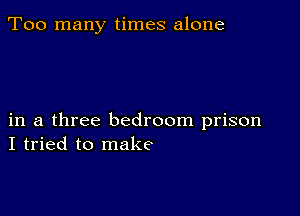 Too many times alone

in a three bedroom prison
I tried to make